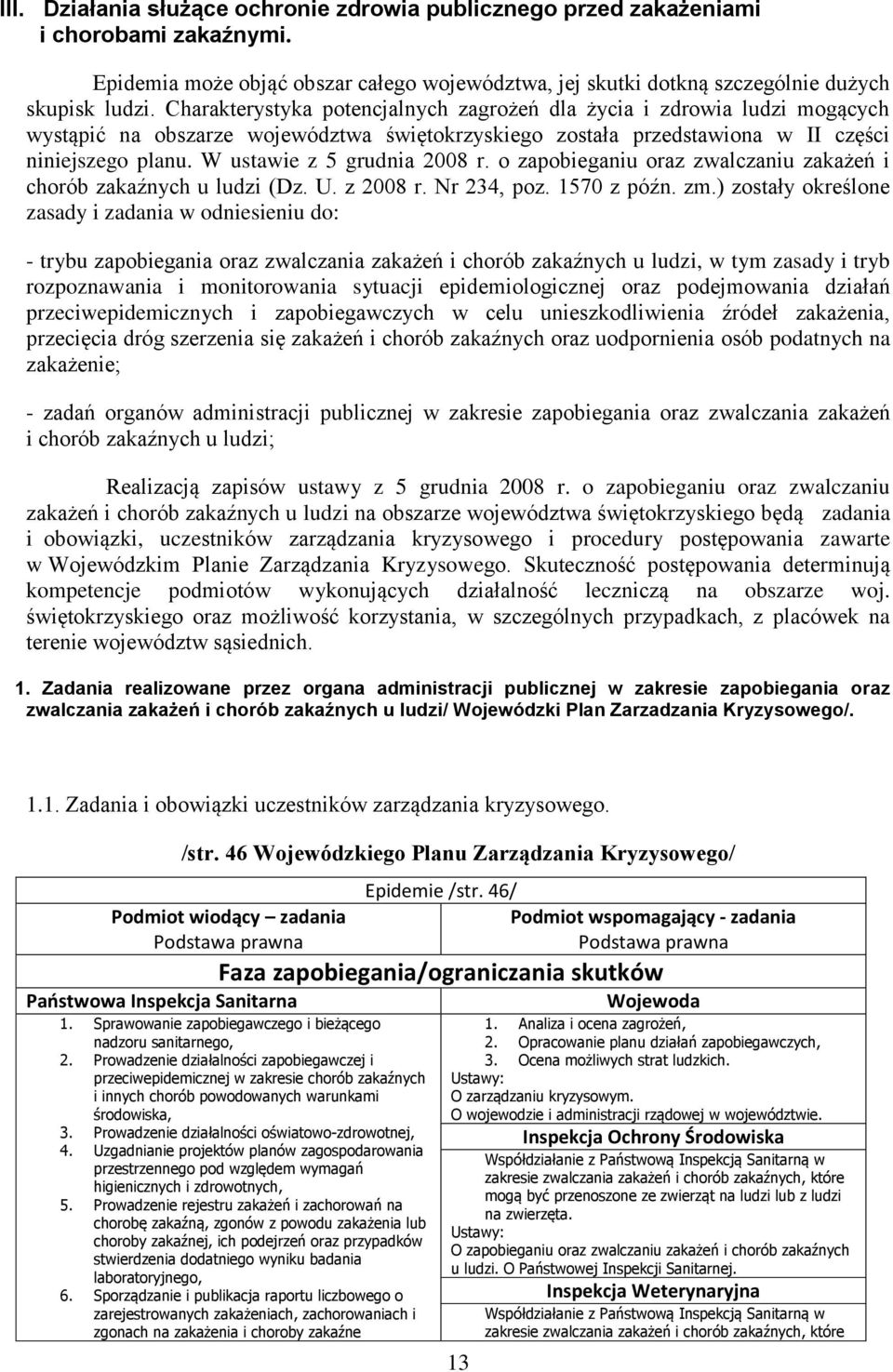 III. Działania służące ochronie zdrowia publicznego przed zakażeniami i chorobami zakaźnymi.

Epidemia może objąć obszar całego województwa, jej skutki dotkną szczególnie dużych skupisk ludzi. Charakterystyka potencjalnych zagrożeń dla życia i zdrowia ludzi mogących wystąpić na obszarze województwa świętokrzyskiego została przedstawiona w II części niniejszego planu. W ustawie z 5 grudnia 2008 r. o zapobieganiu oraz zwalczaniu zakażeń i chorób zakaźnych u ludzi (Dz. U. z 2008 r. Nr 234, poz. 1570 z późn. zm.) zostały określone zasady i zadania w odniesieniu do:

- trybu zapobiegania oraz zwalczania zakażeń i chorób zakaźnych u ludzi, w tym zasady i tryb rozpoznawania i monitorowania sytuacji epidemiologicznej oraz podejmowania działań przeciwepidemicznych i zapobiegawczych w celu unieszkodliwienia źródeł zakażenia, przecięcia dróg szerzenia się zakażeń i chorób zakaźnych oraz uodpornienia osób podatnych na zakażenie;

- zadań organów administracji publicznej w zakresie zapobiegania oraz zwalczania zakażeń i chorób zakaźnych u ludzi;

Realizacją zapisów ustawy z 5 grudnia 2008 r. o zapobieganiu oraz zwalczaniu zakażeń i chorób zakaźnych u ludzi na obszarze województwa świętokrzyskiego będą zadania i obowiązki, uczestników zarządzania kryzysowego i procedury postępowania zawarte w Wojewódzkim Planie Zarządzania Kryzysowego. Skuteczność postępowania determinują kompetencje podmiotów wykonujących działalność leczniczą na obszarze woj. świętokrzyskiego oraz możliwość korzystania, w szczególnych przypadkach, z placówek na terenie województw sąsiednich.

1. Zadania realizowane przez organa administracji publicznej w zakresie zapobiegania oraz zwalczania zakażeń i chorób zakaźnych u ludzi/ Wojewódzki Plan Zarzadzania Kryzysowego/.

1.1. Zadania i obowiązki uczestników zarządzania kryzysowego.

/str. 46 Wojewódzkiego Planu Zarządzania Kryzysowego/

Epidemie /str. 46/

Podmiot wiodący – zadania
Podstawa prawna

Podmiot wspomagający - zadania
Podstawa prawna

Faza zapobiegania/ograniczania skutków

Państwowa Inspekcja Sanitarna
1. Sprawowanie zapobiegawczego i bieżącego nadzoru sanitarnego,
2. Prowadzenie działalności zapobiegawczej i przeciwepidemicznej w zakresie chorób zakaźnych i innych chorób powodowanych warunkami środowiska,
3. Prowadzenie działalności oświatowo-zdrowotnej,
4. Uzgadnianie projektów planów zagospodarowania przestrzennego pod względem wymagań higienicznych i zdrowotnych,
5. Prowadzenie rejestru zakażeń i zachorowań na chorobę zakaźną, zgonów z powodu zakażenia lub choroby zakaźnej, ich podejrzeń oraz przypadków stwierdzenia dodatniego wyniku badania laboratoryjnego,
6. Sporządzanie i publikacja raportu liczbowego o zarejestrowanych zakażeniach, zachorowaniach i zgonach na zakażenia i choroby zakaźne

Wojewoda
1. Analiza i ocena zagrożeń,
2. Opracowanie planu działań zapobiegawczych,
3. Ocena możliwych strat ludzkich.
Ustawy:
O zarządzaniu kryzysowym.
O wojewodzie i administracji rządowej w województwie.

Inspekcja Ochrony Środowiska
Współdziałanie z Państwową Inspekcją Sanitarną w zakresie zwalczania zakażeń i chorób zakaźnych, które mogą być przenoszone ze zwierząt na ludzi lub z ludzi na zwierzęta.
Ustawy:
O zapobieganiu oraz zwalczaniu zakażeń i chorób zakaźnych u ludzi. O Państwowej Inspekcji Sanitarnej.

Inspekcja Weterynaryjna
Współdziałanie z Państwową Inspekcją Sanitarną w zakresie zwalczania zakażeń i chorób zakaźnych, które

13